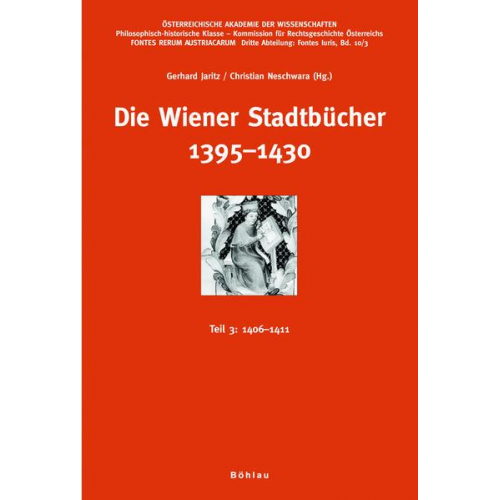 ÖSTERREICHISCHE AKADEMIE DER WISSENSCHAFTEN
Philosophisch-historische Klasse – Kommission für Rechtsgeschichte Österreichs
FONTES RERUM AUSTRIACARUM Dritte Abteilung: Fontes Iuris, Bd. 10/3

Gerhard Jaritz / Christian Neschwara (Hg.)

Die Wiener Stadtbücher
1395–1430

Teil 3: 1406–1411

Böhlau